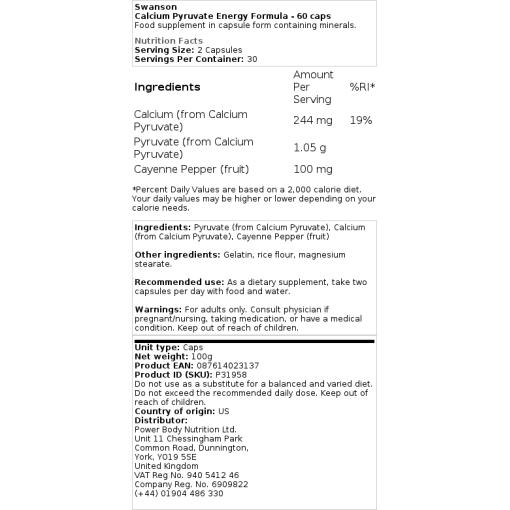 Swanson
Calcium Pyruvate Energy Formula - 60 caps
Food supplement in capsule form containing minerals.

Nutrition Facts
Serving Size: 2 Capsules
Servings Per Container: 30

| Ingredients | Amount Per Serving | %RI* |
|---|---|---|
| Calcium (from Calcium Pyruvate) | 244 mg | 19% |
| Pyruvate (from Calcium Pyruvate) | 1.05 g | |
| Cayenne Pepper (fruit) | 100 mg | |

*Percent Daily Values are based on a 2,000 calorie diet. Your daily values may be higher or lower depending on your calorie needs.

Ingredients: Pyruvate (from Calcium Pyruvate), Calcium (from Calcium Pyruvate), Cayenne Pepper (fruit)

Other ingredients: Gelatin, rice flour, magnesium stearate.

Recommended use: As a dietary supplement, take two capsules per day with food and water.

Warnings: For adults only. Consult physician if pregnant/nursing, taking medication, or have a medical condition. Keep out of reach of children.

Unit type: Caps
Net weight: 100g
Product EAN: 087614023137
Product ID (SKU): P31958
Do not use as a substitute for a balanced and varied diet. Do not exceed the recommended daily dose. Keep out of reach of children.
Country of origin: US
Distributor:
Power Body Nutrition Ltd.
Unit 11 Chessingham Park
Common Road, Dunnington,
York, YO19 5SE
United Kingdom
VAT Reg No. 940 5412 46
Company Reg. No. 6909822
(+44) 01904 486 330